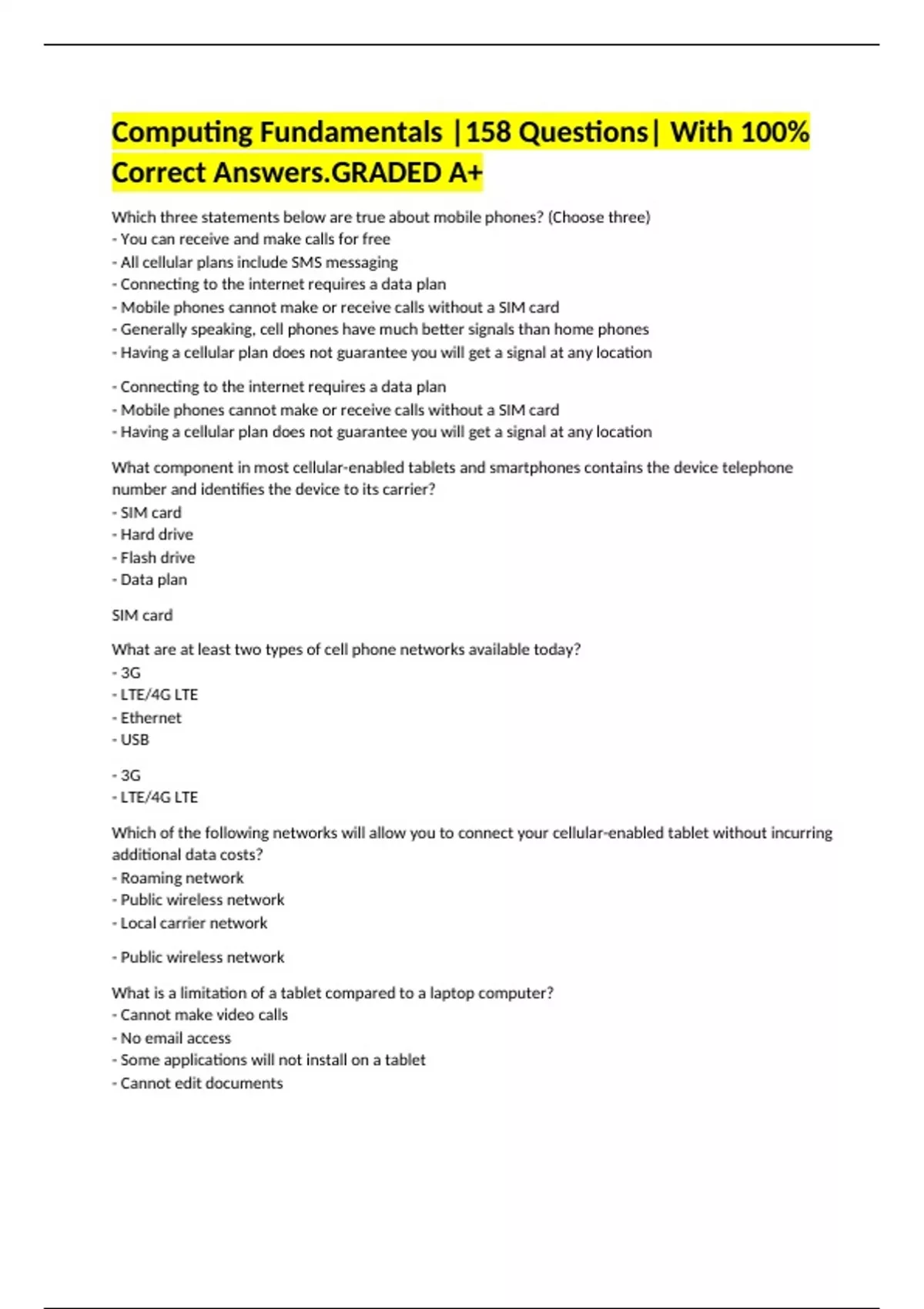 Computing Fundamentals |158 Questions| With 100% Correct Answers.GRADED A+

Which three statements below are true about mobile phones? (Choose three)
- You can receive and make calls for free
- All cellular plans include SMS messaging
- Connecting to the internet requires a data plan
- Mobile phones cannot make or receive calls without a SIM card
- Generally speaking, cell phones have much better signals than home phones
- Having a cellular plan does not guarantee you will get a signal at any location

- Connecting to the internet requires a data plan
- Mobile phones cannot make or receive calls without a SIM card
- Having a cellular plan does not guarantee you will get a signal at any location

What component in most cellular-enabled tablets and smartphones contains the device telephone number and identifies the device to its carrier?
- SIM card
- Hard drive
- Flash drive
- Data plan

SIM card

What are at least two types of cell phone networks available today?
- 3G
- LTE/4G LTE
- Ethernet
- USB

- 3G
- LTE/4G LTE

Which of the following networks will allow you to connect your cellular-enabled tablet without incurring additional data costs?
- Roaming network
- Public wireless network
- Local carrier network

- Public wireless network

What is a limitation of a tablet compared to a laptop computer?
- Cannot make video calls
- No email access
- Some applications will not install on a tablet
- Cannot edit documents